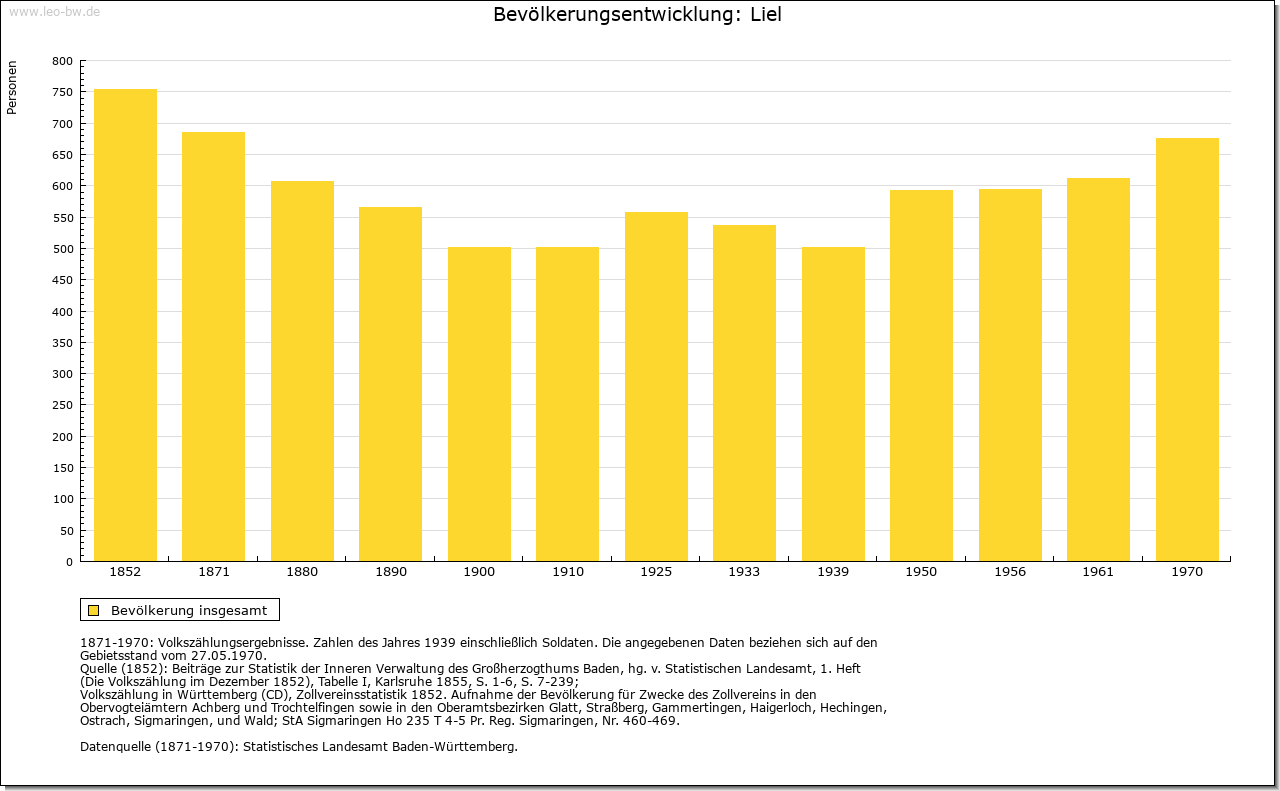 www.leo-bw.de

Bevölkerungsentwicklung: Liel

Personen

800
750
700
650
600
550
500
450
400
350
300
250
200
150
100
50
0

1852 1871 1880 1890 1900 1910 1925 1933 1939 1950 1956 1961 1970

Bevölkerung insgesamt

1871-1970: Volkszählungsergebnisse. Zahlen des Jahres 1939 einschließlich Soldaten. Die angegebenen Daten beziehen sich auf den Gebietsstand vom 27.05.1970.
Quelle (1852): Beiträge zur Statistik der Inneren Verwaltung des Großherzogthums Baden, hg. v. Statistischen Landesamt, 1. Heft (Die Volkszählung im Dezember 1852), Tabelle I, Karlsruhe 1855, S. 1-6, S. 7-239;
Volkszählung in Württemberg (CD), Zollvereinsstatistik 1852. Aufnahme der Bevölkerung für Zwecke des Zollvereins in den Obervogteiämtern Achberg und Trochtelfingen sowie in den Oberamtsbezirken Glatt, Straßberg, Gammertingen, Haigerloch, Hechingen, Ostrach, Sigmaringen, und Wald; StA Sigmaringen Ho 235 T 4-5 Pr. Reg. Sigmaringen, Nr. 460-469.

Datenquelle (1871-1970): Statistisches Landesamt Baden-Württemberg.